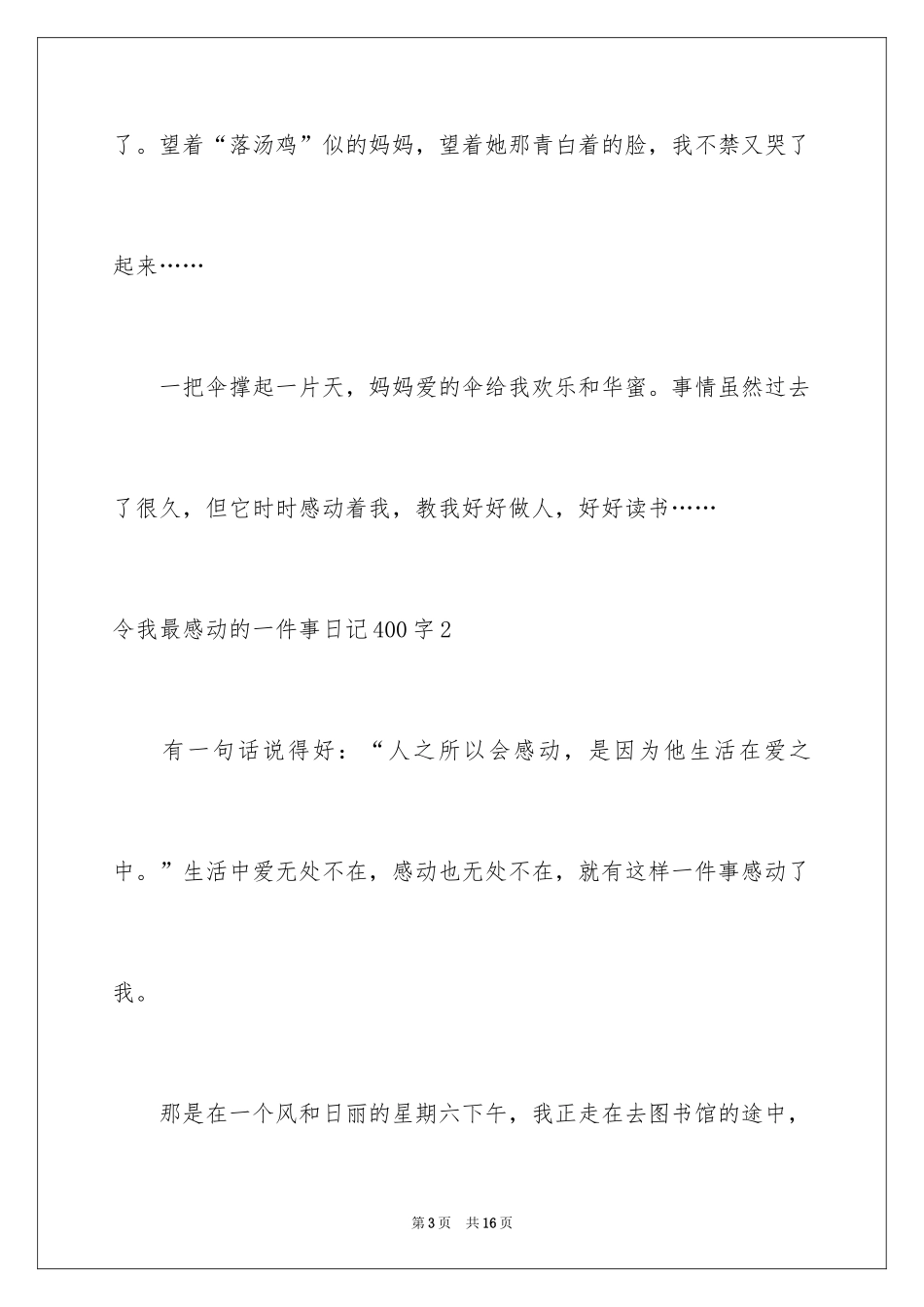 了。望着“落汤鸡”似的妈妈，望着她那青白着的脸，我不禁又哭了起来……

一把伞撑起一片天，妈妈爱的伞给我欢乐和华蜜。事情虽然过去了很久，但它时时感动着我，教我好好做人，好好读书……

令我最感动的一件事日记400字2

有一句话说得好：“人之所以会感动，是因为他生活在爱之中。”生活中爱无处不在，感动也无处不在，就有这样一件事感动了我。

那是在一个风和日丽的星期六下午，我正走在去图书馆的途中，

第3页　共16页